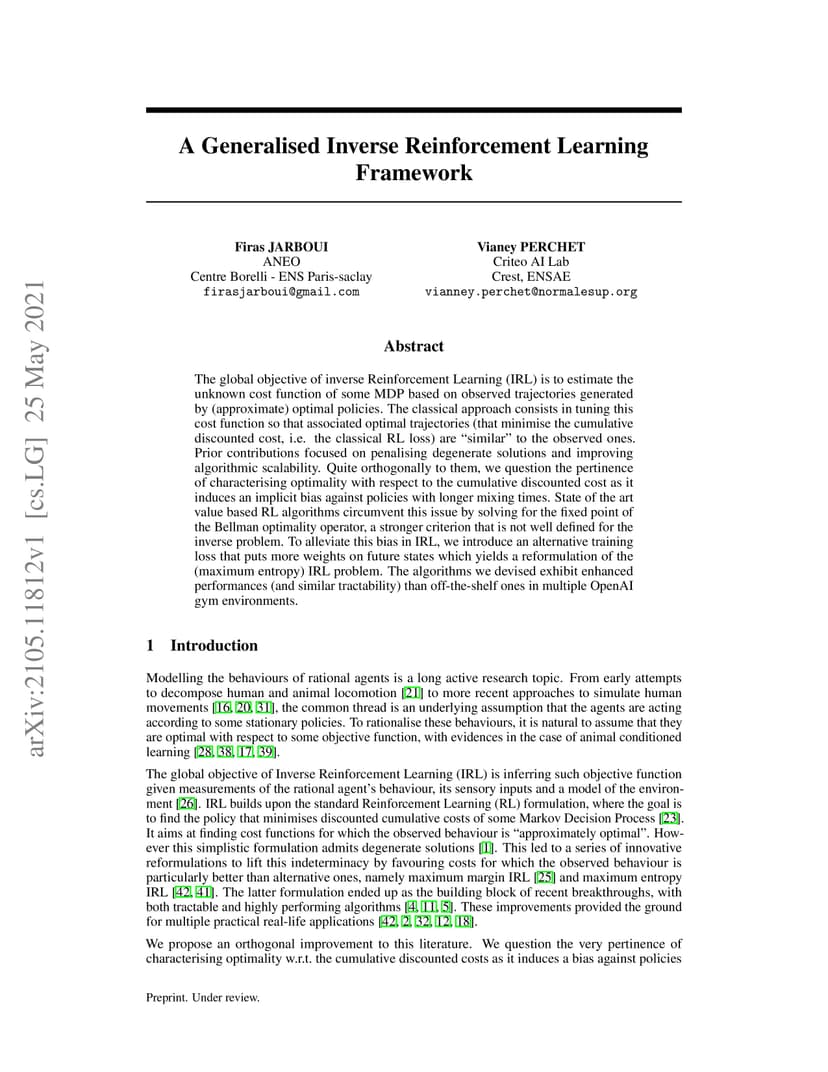 arXiv:2105.11812v1 [cs.LG] 25 May 2021

A Generalised Inverse Reinforcement Learning Framework

Firas JARBOUI
ANEO
Centre Borelli - ENS Paris-saclay
firasjarboui@gmail.com

Vianey PERCHET
Criteo AI Lab
Crest, ENSAE
vianney.perchet@normalesup.org

Abstract

The global objective of inverse Reinforcement Learning (IRL) is to estimate the unknown cost function of some MDP based on observed trajectories generated by (approximate) optimal policies. The classical approach consists in tuning this cost function so that associated optimal trajectories (that minimise the cumulative discounted cost, i.e. the classical RL loss) are "similar" to the observed ones. Prior contributions focused on penalising degenerate solutions and improving algorithmic scalability. Quite orthogonally to them, we question the pertinence of characterising optimality with respect to the cumulative discounted cost as it induces an implicit bias against policies with longer mixing times. State of the art value based RL algorithms circumvent this issue by solving for the fixed point of the Bellman optimality operator, a stronger criterion that is not well defined for the inverse problem. To alleviate this bias in IRL, we introduce an alternative training loss that puts more weights on future states which yields a reformulation of the (maximum entropy) IRL problem. The algorithms we devised exhibit enhanced performances (and similar tractability) than off-the-shelf ones in multiple OpenAI gym environments.

1 Introduction

Modelling the behaviours of rational agents is a long active research topic. From early attempts to decompose human and animal locomotion [21] to more recent approaches to simulate human movements [16, 20, 31], the common thread is an underlying assumption that the agents are acting according to some stationary policies. To rationalise these behaviours, it is natural to assume that they are optimal with respect to some objective function, with evidences in the case of animal conditioned learning [28, 38, 17, 39].

The global objective of Inverse Reinforcement Learning (IRL) is inferring such objective function given measurements of the rational agent's behaviour, its sensory inputs and a model of the environment [26]. IRL builds upon the standard Reinforcement Learning (RL) formulation, where the goal is to find the policy that minimises discounted cumulative costs of some Markov Decision Process [23]. It aims at finding cost functions for which the observed behaviour is "approximately optimal". However this simplistic formulation admits degenerate solutions [1]. This led to a series of innovative reformulations to lift this indeterminacy by favouring costs for which the observed behaviour is particularly better than alternative ones, namely maximum margin IRL [25] and maximum entropy IRL [42, 41]. The latter formulation ended up as the building block of recent breakthroughs, with both tractable and highly performing algorithms [4, 11, 5]. These improvements provided the ground for multiple practical real-life applications [42, 2, 32, 12, 18].

We propose an orthogonal improvement to this literature. We question the very pertinence of characterising optimality w.r.t. the cumulative discounted costs as it induces a bias against policies

Preprint. Under review.